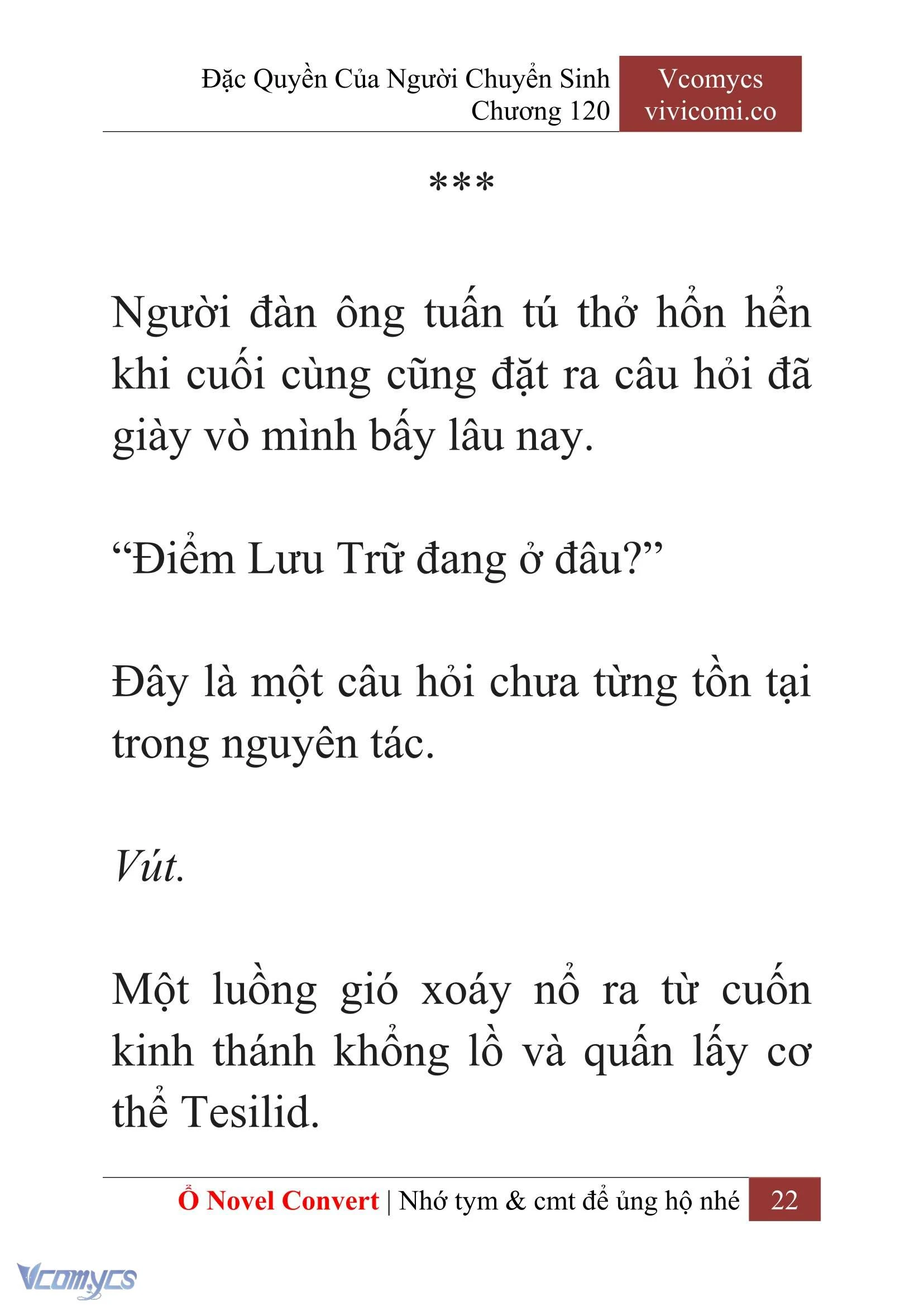 Đặc Quyền Của Người Chuyển Sinh
Chương 120

Vcomycs
vivicomi.co

***

Người đàn ông tuấn tú thở hổn hển khi cuối cùng cũng đặt ra câu hỏi đã giày vò mình bấy lâu nay.

“Điểm Lưu Trữ đang ở đâu?”

Đây là một câu hỏi chưa từng tồn tại trong nguyên tác.

Vút.

Một luồng gió xoáy nổ ra từ cuốn kinh thánh khổng lồ và quấn lấy cơ thể Tesilid.

Ổ Novel Convert | Nhớ tym & cmt để ủng hộ nhé 22

Vcomycs